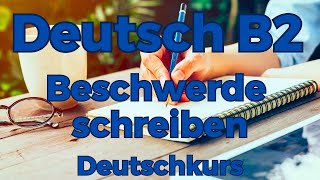 Deutsch B2

Beschwerde schreiben

Deutschkurs